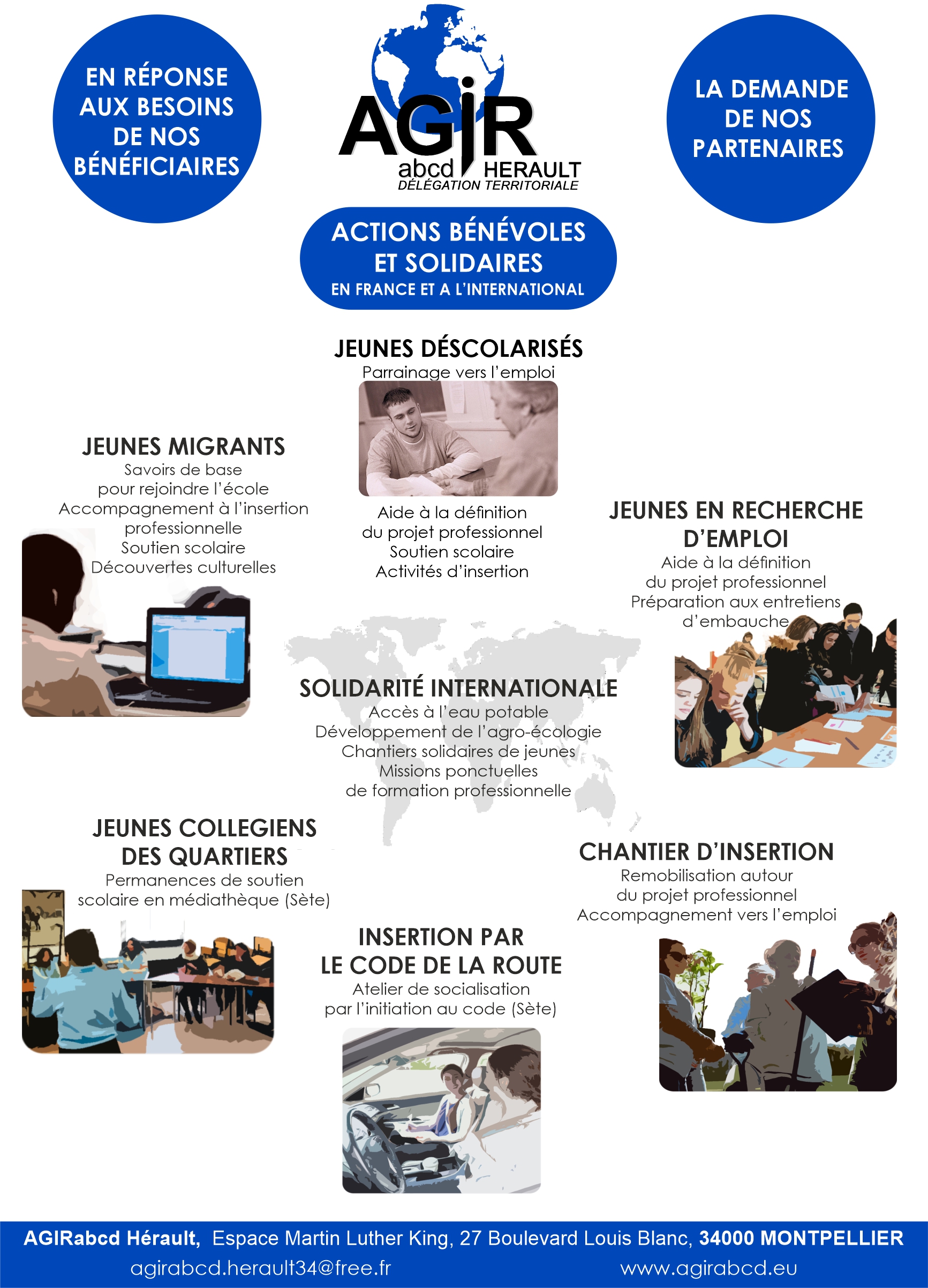 EN RÉPONSE AUX BESOINS DE NOS BÉNÉFICIAIRES

AGIR abcd HERAULT
DÉLÉGATION TERRITORIALE

LA DEMANDE DE NOS PARTENAIRES

ACTIONS BÉNÉVOLES ET SOLIDAIRES
EN FRANCE ET A L'INTERNATIONAL

JEUNES DÉSCOLARISÉS
Parrainage vers l'emploi

Aide à la définition
du projet professionnel
Soutien scolaire
Activités d'insertion

JEUNES MIGRANTS
Savoirs de base
pour rejoindre l'école
Accompagnement à l'insertion professionnelle
Soutien scolaire
Découvertes culturelles

JEUNES EN RECHERCHE D'EMPLOI
Aide à la définition
du projet professionnel
Préparation aux entretiens d'embauche

SOLIDARITÉ INTERNATIONALE
Accès à l'eau potable
Développement de l'agro-écologie
Chantiers solidaires de jeunes
Missions ponctuelles
de formation professionnelle

JEUNES COLLEGIENS DES QUARTIERS
Permanences de soutien
scolaire en médiathèque (Sète)

CHANTIER D'INSERTION
Remobilisation autour
du projet professionnel
Accompagnement vers l'emploi

INSERTION PAR LE CODE DE LA ROUTE
Atelier de socialisation
par l'initiation au code (Sète)

AGIRabcd Hérault, Espace Martin Luther King, 27 Boulevard Louis Blanc, 34000 MONTPELLIER
agirabcd.herault34@free.fr www.agirabcd.eu